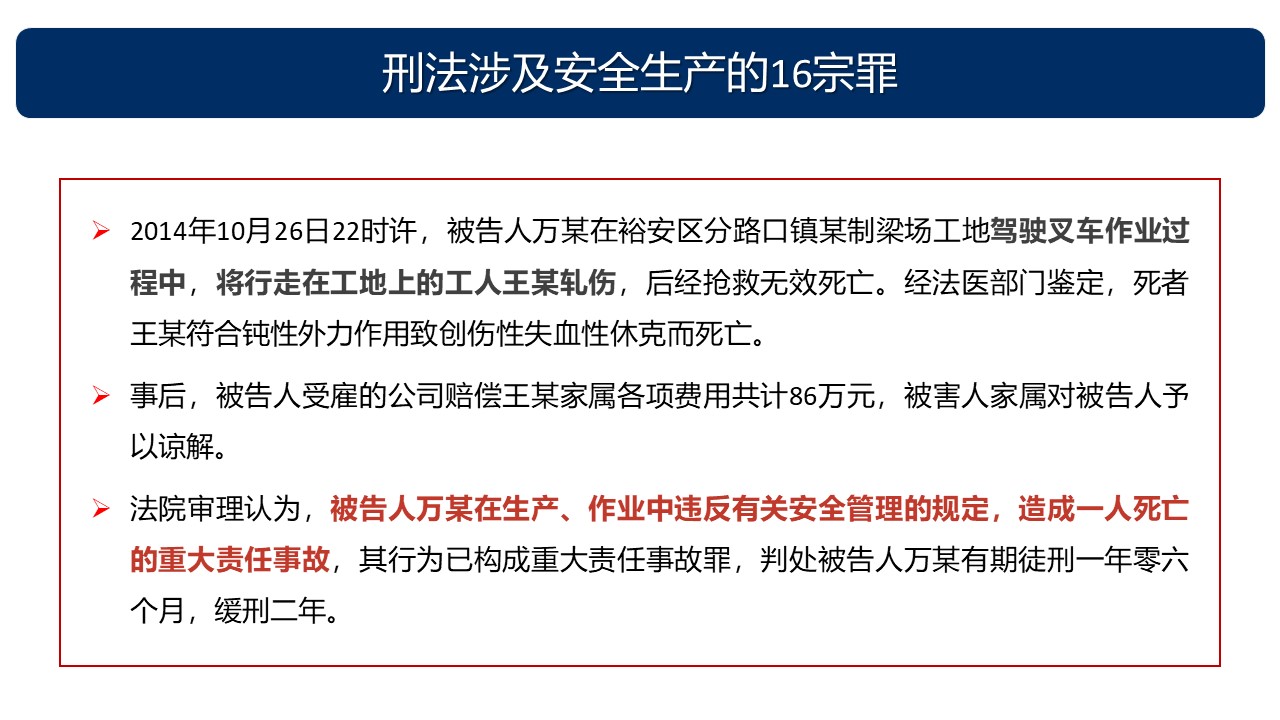 刑法涉及安全生产的16宗罪

➢ 2014年10月26日22时许，被告人万某在裕安区分路口镇某制梁场工地驾驶叉车作业过程中，将行走在工地上的工人王某轧伤，后经抢救无效死亡。经法医部门鉴定，死者王某符合钝性外力作用致创伤性失血性休克而死亡。

➢ 事后，被告人受雇的公司赔偿王某家属各项费用共计86万元，被害人家属对被告人予以谅解。

➢ 法院审理认为，被告人万某在生产、作业中违反有关安全管理的规定，造成一人死亡的重大责任事故，其行为已构成重大责任事故罪，判处被告人万某有期徒刑一年零六个月，缓刑二年。